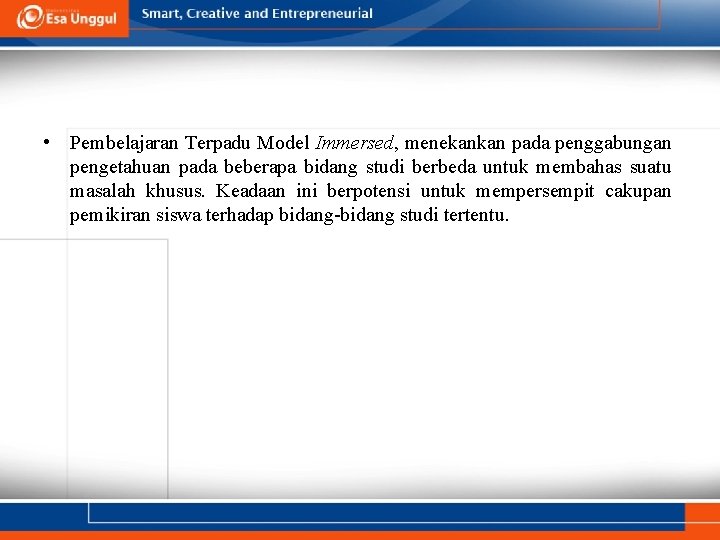 Esa Unggul

Smart, Creative and Entrepreneurial

• Pembelajaran Terpadu Model Immersed, menekankan pada penggabungan pengetahuan pada beberapa bidang studi berbeda untuk membahas suatu masalah khusus. Keadaan ini berpotensi untuk mempersempit cakupan pemikiran siswa terhadap bidang-bidang studi tertentu.